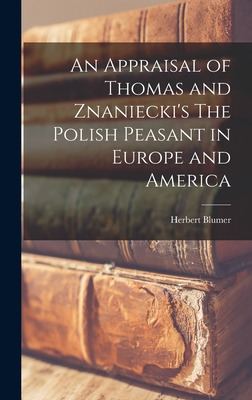 An Appraisal of Thomas and Znaniecki's The Polish Peasant in Europe and America

Herbert Blumer